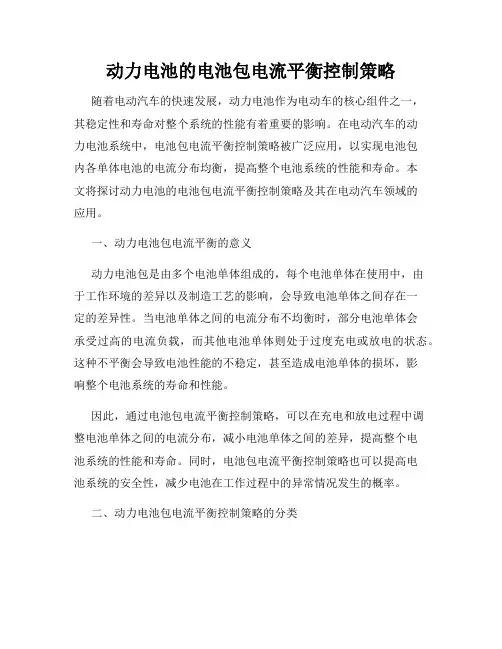 动力电池的电池包电流平衡控制策略

随着电动汽车的快速发展，动力电池作为电动车的核心组件之一，其稳定性和寿命对整个系统的性能有着重要的影响。在电动汽车的动力电池系统中，电池包电流平衡控制策略被广泛应用，以实现电池包内各单体电池的电流分布均衡，提高整个电池系统的性能和寿命。本文将探讨动力电池的电池包电流平衡控制策略及其在电动汽车领域的应用。

一、动力电池包电流平衡的意义

动力电池包是由多个电池单体组成的，每个电池单体在使用中，由于工作环境的差异以及制造工艺的影响，会导致电池单体之间存在一定的差异性。当电池单体之间的电流分布不均衡时，部分电池单体会承受过高的电流负载，而其他电池单体则处于过度充电或放电的状态。这种不平衡会导致电池性能的不稳定，甚至造成电池单体的损坏，影响整个电池系统的寿命和性能。

因此，通过电池包电流平衡控制策略，可以在充电和放电过程中调整电池单体之间的电流分布，减小电池单体之间的差异，提高整个电池系统的性能和寿命。同时，电池包电流平衡控制策略也可以提高电池系统的安全性，减少电池在工作过程中的异常情况发生的概率。

二、动力电池包电流平衡控制策略的分类